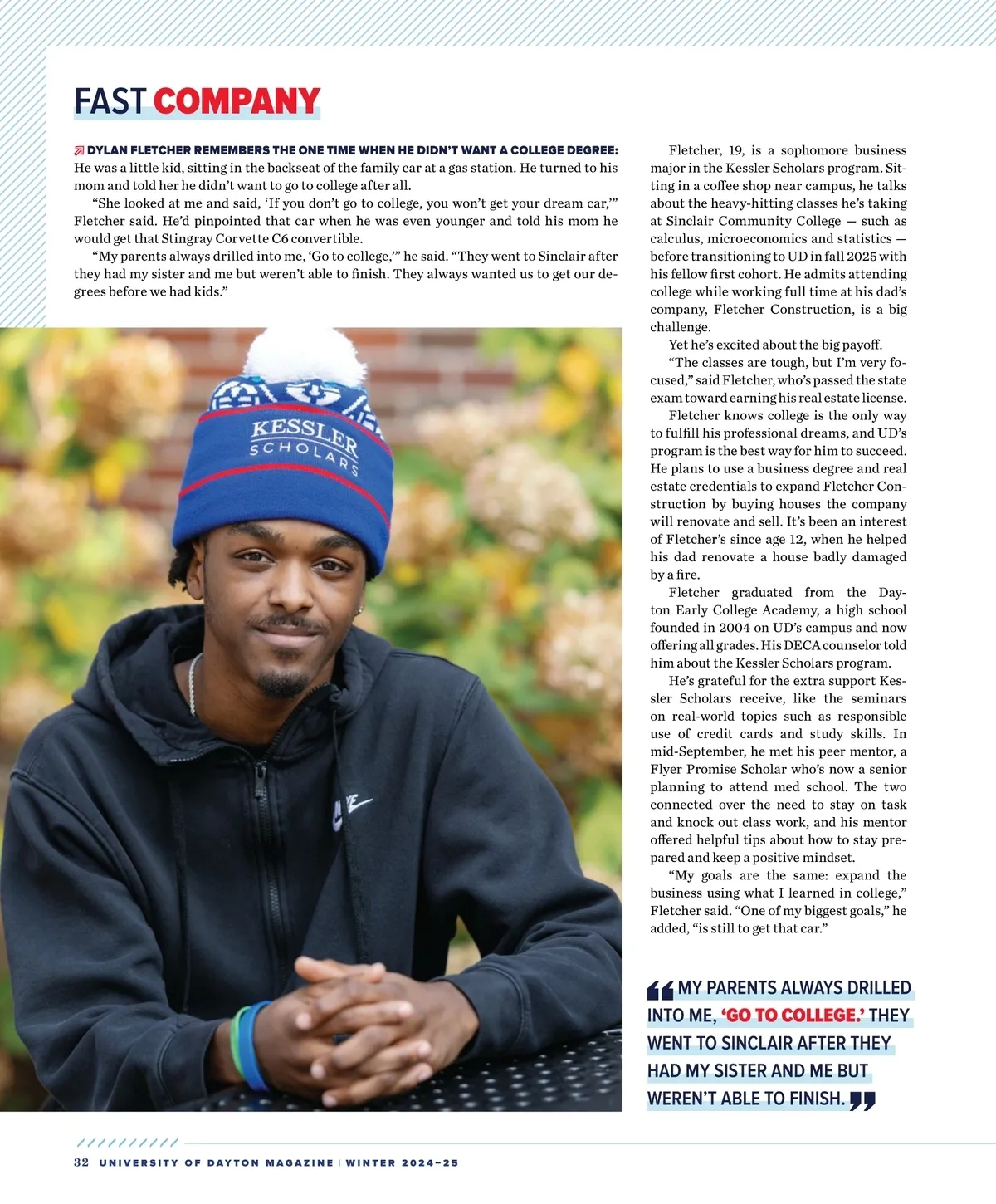 FAST COMPANY

DYLAN FLETCHER REMEMBERS THE ONE TIME WHEN HE DIDN'T WANT A COLLEGE DEGREE: He was a little kid, sitting in the backseat of the family car at a gas station. He turned to his mom and told her he didn't want to go to college after all.

"She looked at me and said, 'If you don't go to college, you won't get your dream car,'" Fletcher said. He'd pinpointed that car when he was even younger and told his mom he would get that Stingray Corvette C6 convertible.

"My parents always drilled into me, 'Go to college,'" he said. "They went to Sinclair after they had my sister and me but weren't able to finish. They always wanted us to get our degrees before we had kids."

KESSLER SCHOLARS

Fletcher, 19, is a sophomore business major in the Kessler Scholars program. Sitting in a coffee shop near campus, he talks about the heavy-hitting classes he's taking at Sinclair Community College — such as calculus, microeconomics and statistics — before transitioning to UD in fall 2025 with his fellow first cohort. He admits attending college while working full time at his dad's company, Fletcher Construction, is a big challenge.

Yet he's excited about the big payoff.

"The classes are tough, but I'm very focused," said Fletcher, who's passed the state exam toward earning his real estate license.

Fletcher knows college is the only way to fulfill his professional dreams, and UD's program is the best way for him to succeed. He plans to use a business degree and real estate credentials to expand Fletcher Construction by buying houses the company will renovate and sell. It's been an interest of Fletcher's since age 12, when he helped his dad renovate a house badly damaged by a fire.

Fletcher graduated from the Dayton Early College Academy, a high school founded in 2004 on UD's campus and now offering all grades. His DECA counselor told him about the Kessler Scholars program.

He's grateful for the extra support Kessler Scholars receive, like the seminars on real-world topics such as responsible use of credit cards and study skills. In mid-September, he met his peer mentor, a Flyer Promise Scholar who's now a senior planning to attend med school. The two connected over the need to stay on task and knock out class work, and his mentor offered helpful tips about how to stay prepared and keep a positive mindset.

"My goals are the same: expand the business using what I learned in college," Fletcher said. "One of my biggest goals," he added, "is still to get that car."

MY PARENTS ALWAYS DRILLED INTO ME, 'GO TO COLLEGE.' THEY WENT TO SINCLAIR AFTER THEY HAD MY SISTER AND ME BUT WEREN'T ABLE TO FINISH.

32 UNIVERSITY OF DAYTON MAGAZINE | WINTER 2024–25